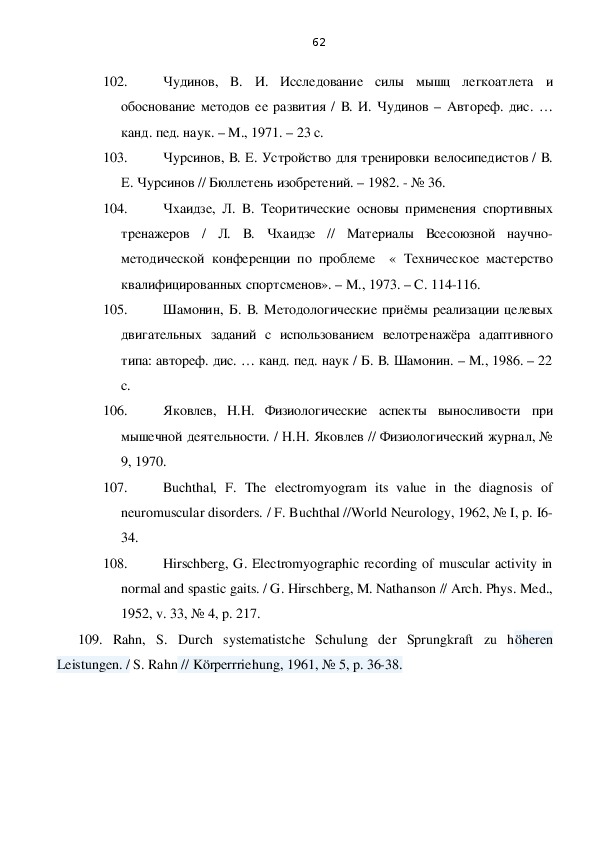 62

102. Чудинов, В. И. Исследование силы мышц легкоатлета и обоснование методов ее развития / В. И. Чудинов – Автореф. дис. … канд. пед. наук. – М., 1971. – 23 с.

103. Чурсинов, В. Е. Устройство для тренировки велосипедистов / В. Е. Чурсинов // Бюллетень изобретений. – 1982. - № 36.

104. Чхаидзе, Л. В. Теоритические основы применения спортивных тренажеров / Л. В. Чхаидзе // Материалы Всесоюзной научно-методической конференции по проблеме « Техническое мастерство квалифицированных спортсменов». – М., 1973. – С. 114-116.

105. Шамонин, Б. В. Методологические приёмы реализации целевых двигательных заданий с использованием велотренажёра адаптивного типа: автореф. дис. … канд. пед. наук / Б. В. Шамонин. – М., 1986. – 22 с.

106. Яковлев, Н.Н. Физиологические аспекты выносливости при мышечной деятельности. / Н.Н. Яковлев // Физиологический журнал, № 9, 1970.

107. Buchthal, F. The electromyogram its value in the diagnosis of neuromuscular disorders. / F. Buchthal //World Neurology, 1962, № I, p. I6-34.

108. Hirschberg, G. Electromyographic recording of muscular activity in normal and spastic gaits. / G. Hirschberg, M. Nathanson // Arch. Phys. Med., 1952, v. 33, № 4, p. 217.

109. Rahn, S. Durch systematistche Schulung der Sprungkraft zu höheren Leistungen. / S. Rahn // Körperrriehung, 1961, № 5, p. 36-38.